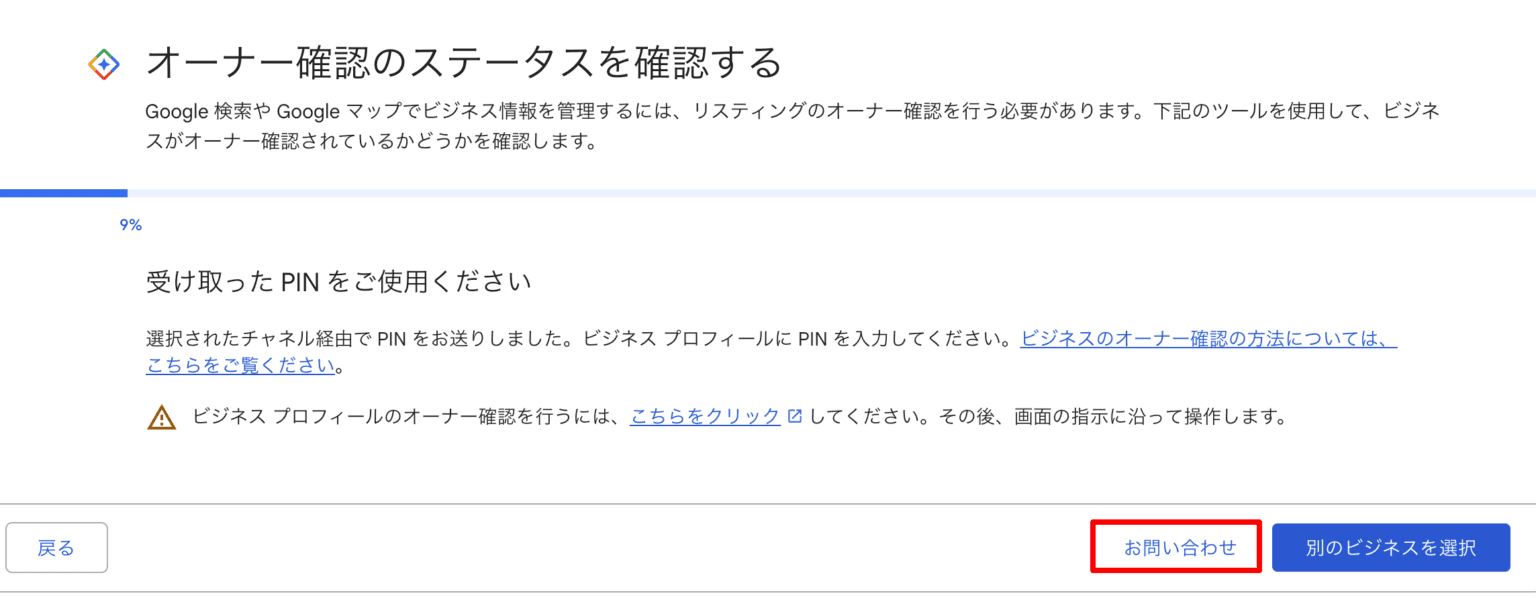 オーナー確認のステータスを確認する

Google 検索や Google マップでビジネス情報を管理するには、リスティングのオーナー確認を行う必要があります。下記のツールを使用して、ビジネスがオーナー確認されているかどうかを確認します。

9%

受け取った PIN をご使用ください

選択されたチャネル経由で PIN をお送りしました。ビジネス プロフィールに PIN を入力してください。ビジネスのオーナー確認の方法については、こちらをご覧ください。

ビジネス プロフィールのオーナー確認を行うには、こちらをクリック してください。その後、画面の指示に沿って操作します。

戻る

お問い合わせ

別のビジネスを選択